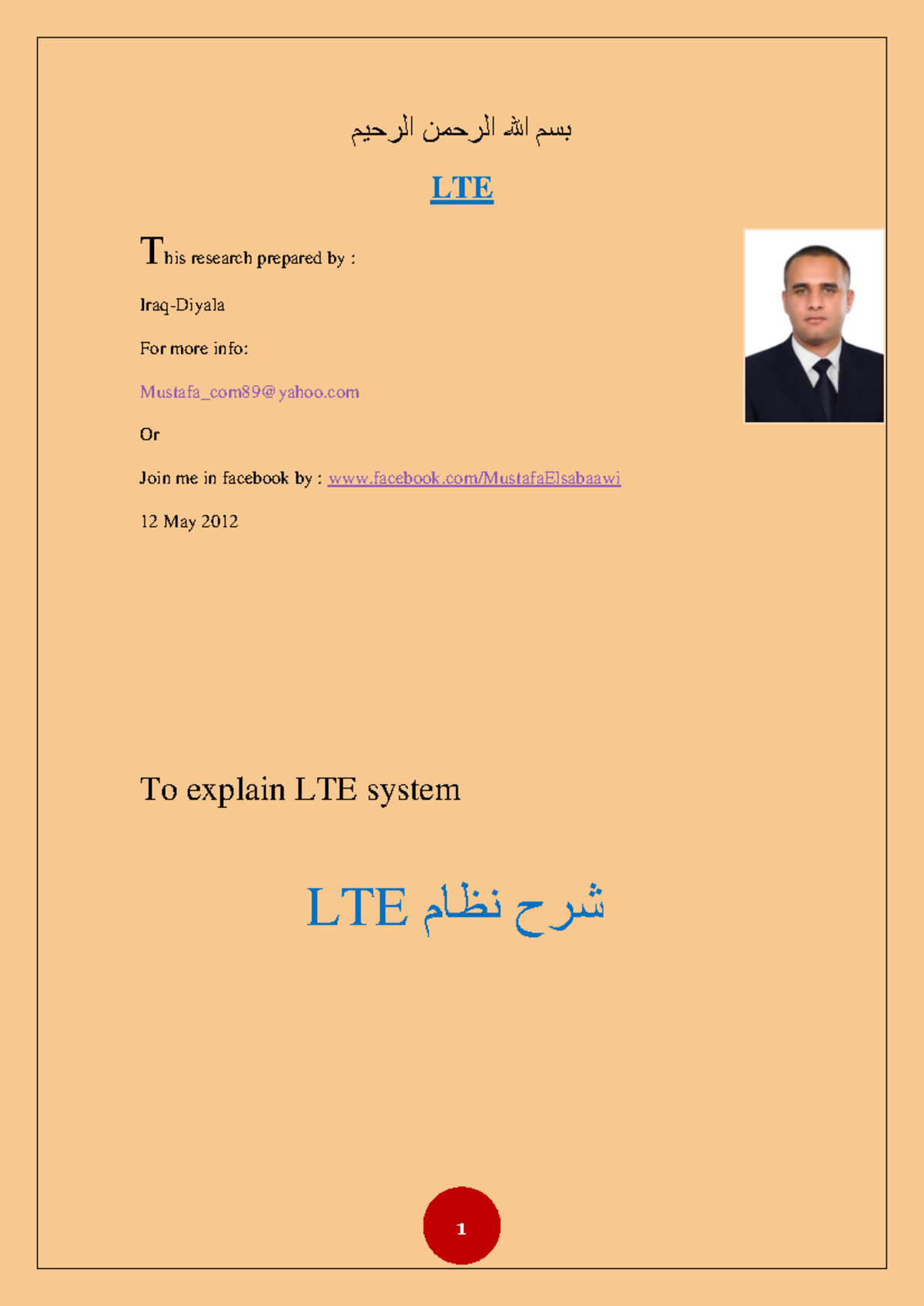 بسم الله الرحمن الرحيم

LTE

This research prepared by :

Iraq-Diyala

For more info:

Mustafa_com89@yahoo.com

Or

Join me in facebook by : www.facebook.com/MustafaElsabaawi

12 May 2012

To explain LTE system

شرح نظام LTE

1